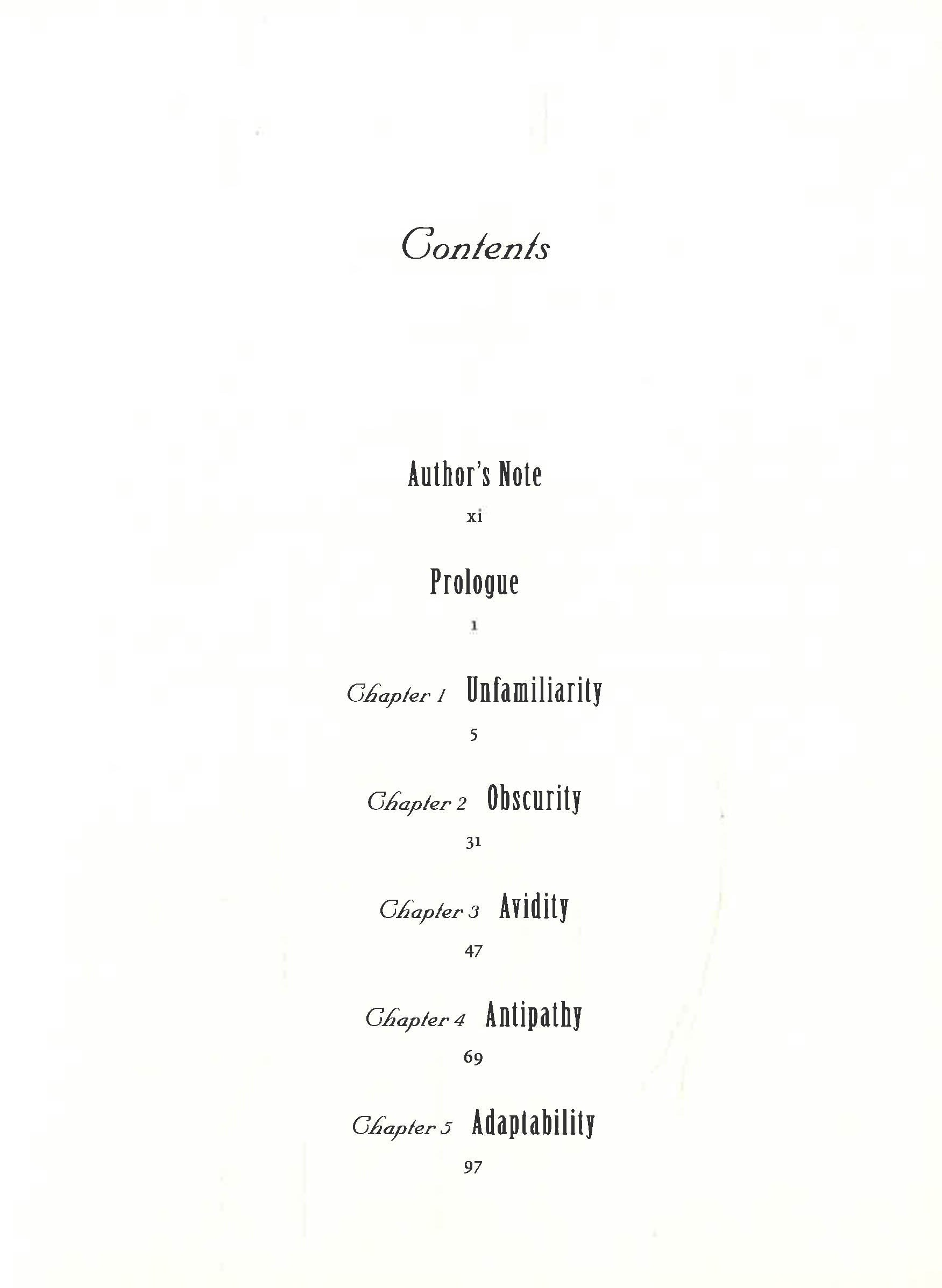 Contents

Author's Note

xi

Prologue

1

Chapter 1 Unfamiliarity

5

Chapter 2 Obscurity

31

Chapter 3 Avidity

47

Chapter 4 Antipathy

69

Chapter 5 Adaptability

97